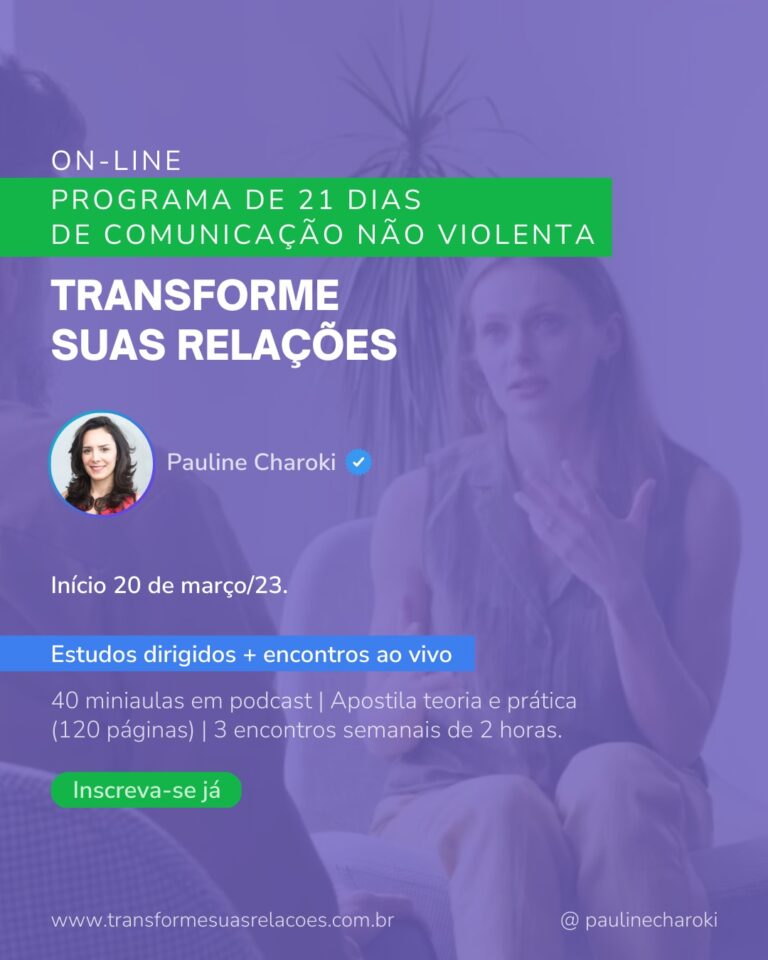 ON-LINE
PROGRAMA DE 21 DIAS
DE COMUNICAÇÃO NÃO VIOLENTA

TRANSFORME SUAS RELAÇÕES

Pauline Charoki

Início 20 de março/23.

Estudos dirigidos + encontros ao vivo

40 miniaulas em podcast | Apostila teoria e prática (120 páginas) | 3 encontros semanais de 2 horas.

Inscreva-se já

www.transformesuasrelacoes.com.br

@ paulinecharoki